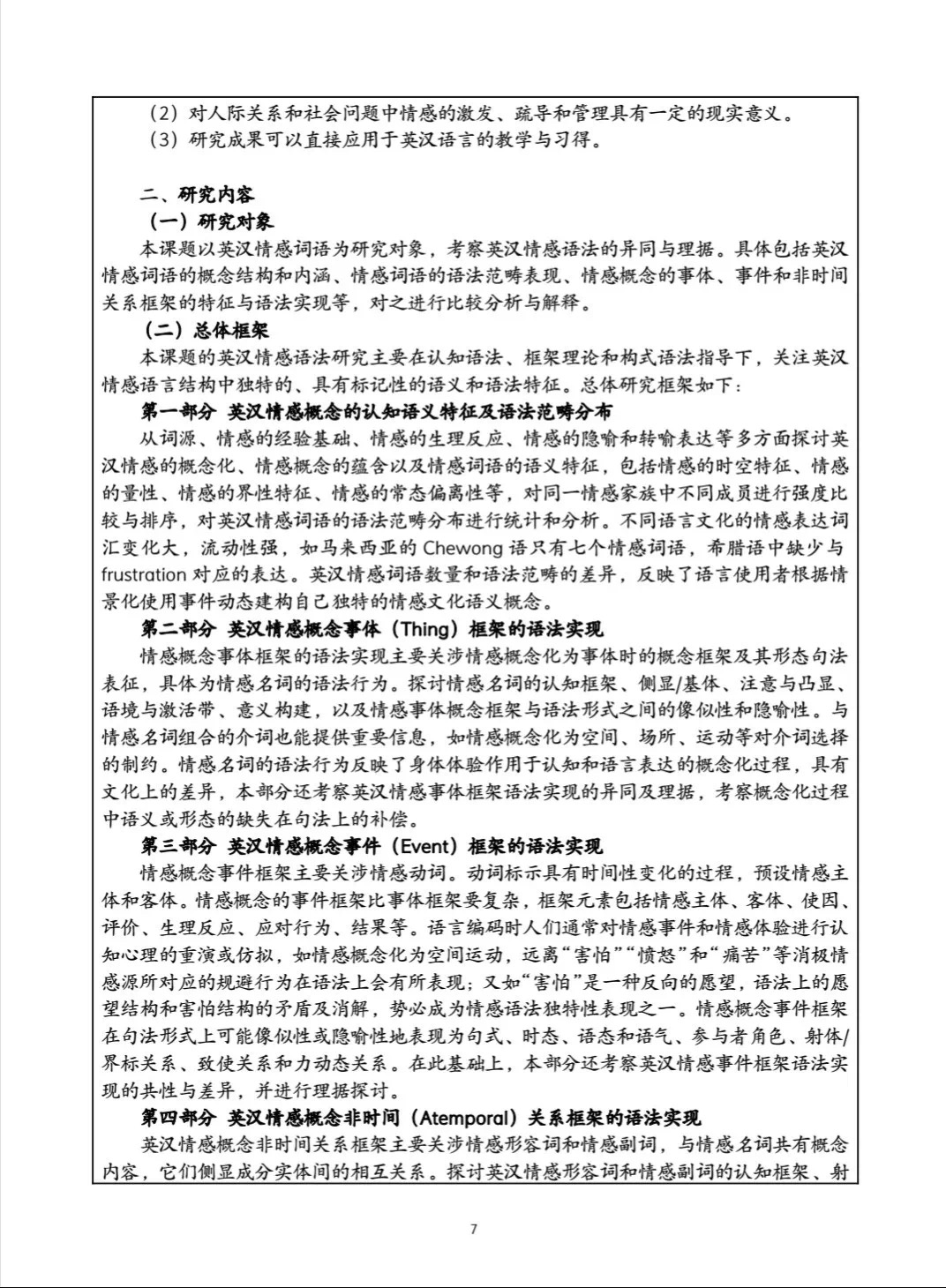 （2）对人际关系和社会问题中情感的激发、疏导和管理具有一定的现实意义。
（3）研究成果可以直接应用于英汉语言的教学与习得。

二、研究内容
（一）研究对象
本课题以英汉情感词语为研究对象，考察英汉情感语法的异同与理据。具体包括英汉情感词语的概念结构和内涵、情感词语的语法范畴表现、情感概念的事体、事件和非时间关系框架的特征与语法实现等，对之进行比较分析与解释。
（二）总体框架
本课题的英汉情感语法研究主要在认知语法、框架理论和构式语法指导下，关注英汉情感语言结构中独特的、具有标记性的语义和语法特征。总体研究框架如下：
第一部分 英汉情感概念的认知语义特征及语法范畴分布
从词源、情感的经验基础、情感的生理反应、情感的隐喻和转喻表达等多方面探讨英汉情感的概念化、情感概念的蕴含以及情感词语的语义特征，包括情感的时空特征、情感的量性、情感的界性特征、情感的常态偏离性等，对同一情感家族中不同成员进行强度比较与排序，对英汉情感词语的语法范畴分布进行统计和分析。不同语言文化的情感表达词汇变化大，流动性强，如马来西亚的 Chewong 语只有七个情感词语，希腊语中缺少与 frustration 对应的表达。英汉情感词语数量和语法范畴的差异，反映了语言使用者根据情景化使用事件动态建构自己独特的情感文化语义概念。
第二部分 英汉情感概念事体（Thing）框架的语法实现
情感概念事体框架的语法实现主要关涉情感概念化为事体时的概念框架及其形态句法表征，具体为情感名词的语法行为。探讨情感名词的认知框架、侧显/基体、注意与凸显、语境与激活带、意义构建，以及情感事体概念框架与语法形式之间的像似性和隐喻性。与情感名词组合的介词也能提供重要信息，如情感概念化为空间、场所、运动等对介词选择的制约。情感名词的语法行为反映了身体体验作用于认知和语言表达的概念化过程，具有文化上的差异，本部分还考察英汉情感事体框架语法实现的异同及理据，考察概念化过程中语义或形态的缺失在句法上的补偿。
第三部分 英汉情感概念事件（Event）框架的语法实现
情感概念事件框架主要关涉情感动词。动词标示具有时间性变化的过程，预设情感主体和客体。情感概念的事件框架比事体框架要复杂，框架元素包括情感主体、客体、使因、评价、生理反应、应对行为、结果等。语言编码时人们通常对情感事件和情感体验进行认知心理的重演或仿拟，如情感概念化为空间运动，远离“害怕”“愤怒”和“痛苦”等消极情感源所对应的规避行为在语法上会有所表现；又如“害怕”是一种反向的愿望，语法上的愿望结构和害怕结构的矛盾及消解，势必成为情感语法独特性表现之一。情感概念事件框架在句法形式上可能像似性或隐喻性地表现为句式、时态、语态和语气、参与者角色、射体/界标关系、致使关系和力动态关系。在此基础上，本部分还考察英汉情感事件框架语法实现的共性与差异，并进行理据探讨。
第四部分 英汉情感概念非时间（Atemporal）关系框架的语法实现
英汉情感概念非时间关系框架主要关涉情感形容词和情感副词，与情感名词共有概念内容，它们侧显成分实体间的相互关系。探讨英汉情感形容词和情感副词的认知框架、射

7